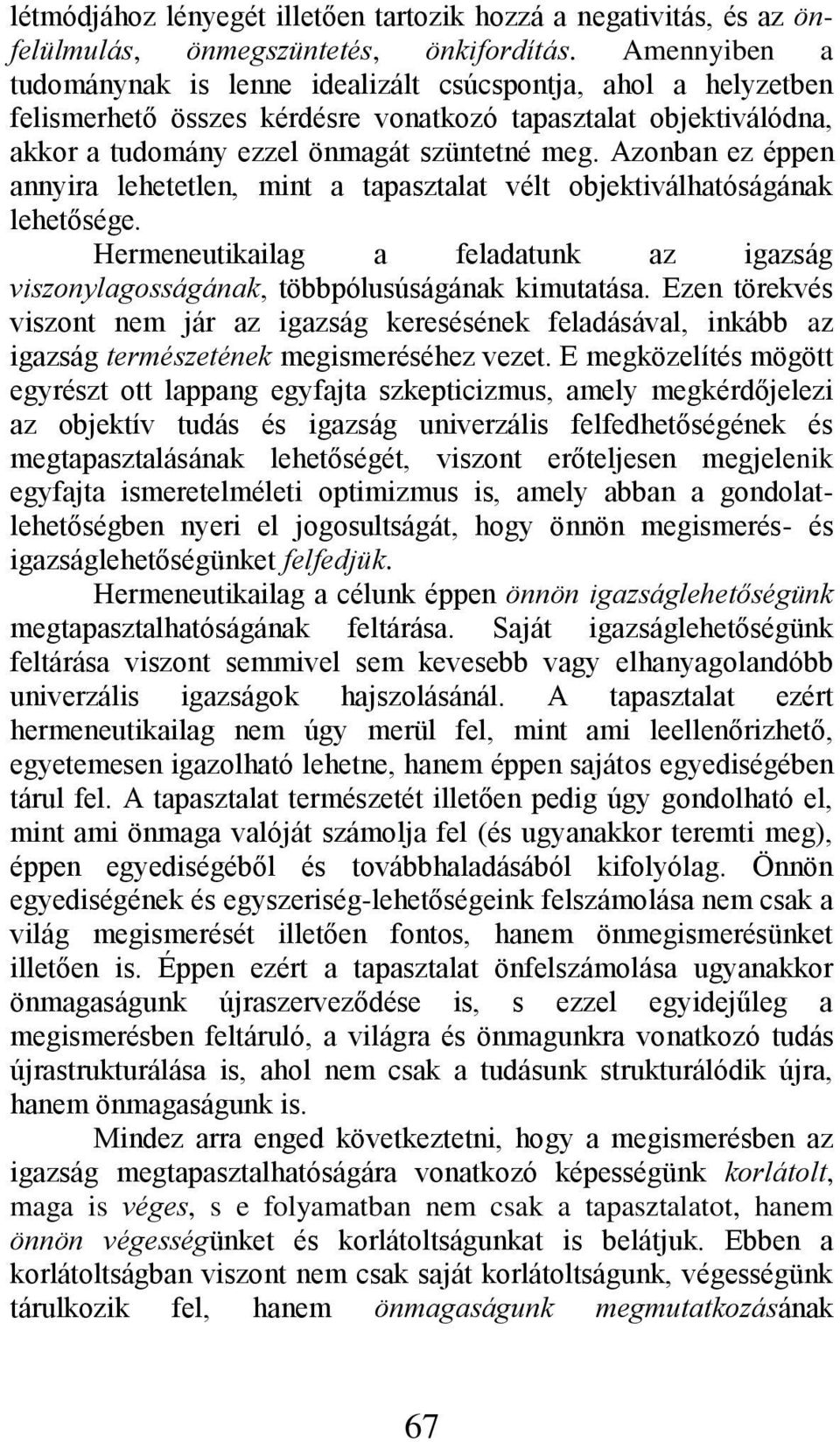 létmódjához lényegét illetően tartozik hozzá a negativitás, és az önfelülmulás, önmegszüntetés, önkifordítás. Amennyiben a tudománynak is lenne idealizált csúcspontja, ahol a helyzetben felismerhető összes kérdésre vonatkozó tapasztalat objektiválódna, akkor a tudomány ezzel önmagát szüntetné meg. Azonban ez éppen annyira lehetetlen, mint a tapasztalat vélt objektiválhatóságának lehetősége.

Hermeneutikailag a feladatunk az igazság viszonylagosságának, többpólusúságának kimutatása. Ezen törekvés viszont nem jár az igazság keresésének feladásával, inkább az igazság természetének megismeréséhez vezet. E megközelítés mögött egyrészt ott lappang egyfajta szkepticizmus, amely megkérdőjelezi az objektív tudás és igazság univerzális felfedhetőségének és megtapasztalásának lehetőségét, viszont erőteljesen megjelenik egyfajta ismeretelméleti optimizmus is, amely abban a gondolatlehetőségben nyeri el jogosultságát, hogy önnön megismerés- és igazságlehetőségünket felfedjük.

Hermeneutikailag a célunk éppen önnön igazságlehetőségünk megtapasztalhatóságának feltárása. Saját igazságlehetőségünk feltárása viszont semmivel sem kevesebb vagy elhanyagolandóbb univerzális igazságok hajszolásánál. A tapasztalat ezért hermeneutikailag nem úgy merül fel, mint ami leellenőrizhető, egyetemesen igazolható lehetne, hanem éppen sajátos egyediségében tárul fel. A tapasztalat természetét illetően pedig úgy gondolható el, mint ami önmaga valóját számolja fel (és ugyanakkor teremti meg), éppen egyediségéből és továbbhaladásából kifolyólag. Önnön egyediségének és egyszeriség-lehetőségeink felszámolása nem csak a világ megismerését illetően fontos, hanem önmegismerésünket illetően is. Éppen ezért a tapasztalat önfelszámolása ugyanakkor önmagaságunk újraszerveződése is, s ezzel egyidejűleg a megismerésben feltáruló, a világra és önmagunkra vonatkozó tudás újrastrukturálása is, ahol nem csak a tudásunk strukturálódik újra, hanem önmagaságunk is.

Mindez arra enged következtetni, hogy a megismerésben az igazság megtapasztalhatóságára vonatkozó képességünk korlátolt, maga is véges, s e folyamatban nem csak a tapasztalatot, hanem önnön végességünket és korlátoltságunkat is belátjuk. Ebben a korlátoltságban viszont nem csak saját korlátoltságunk, végességünk tárulkozik fel, hanem önmagaságunk megmutatkozásának

67